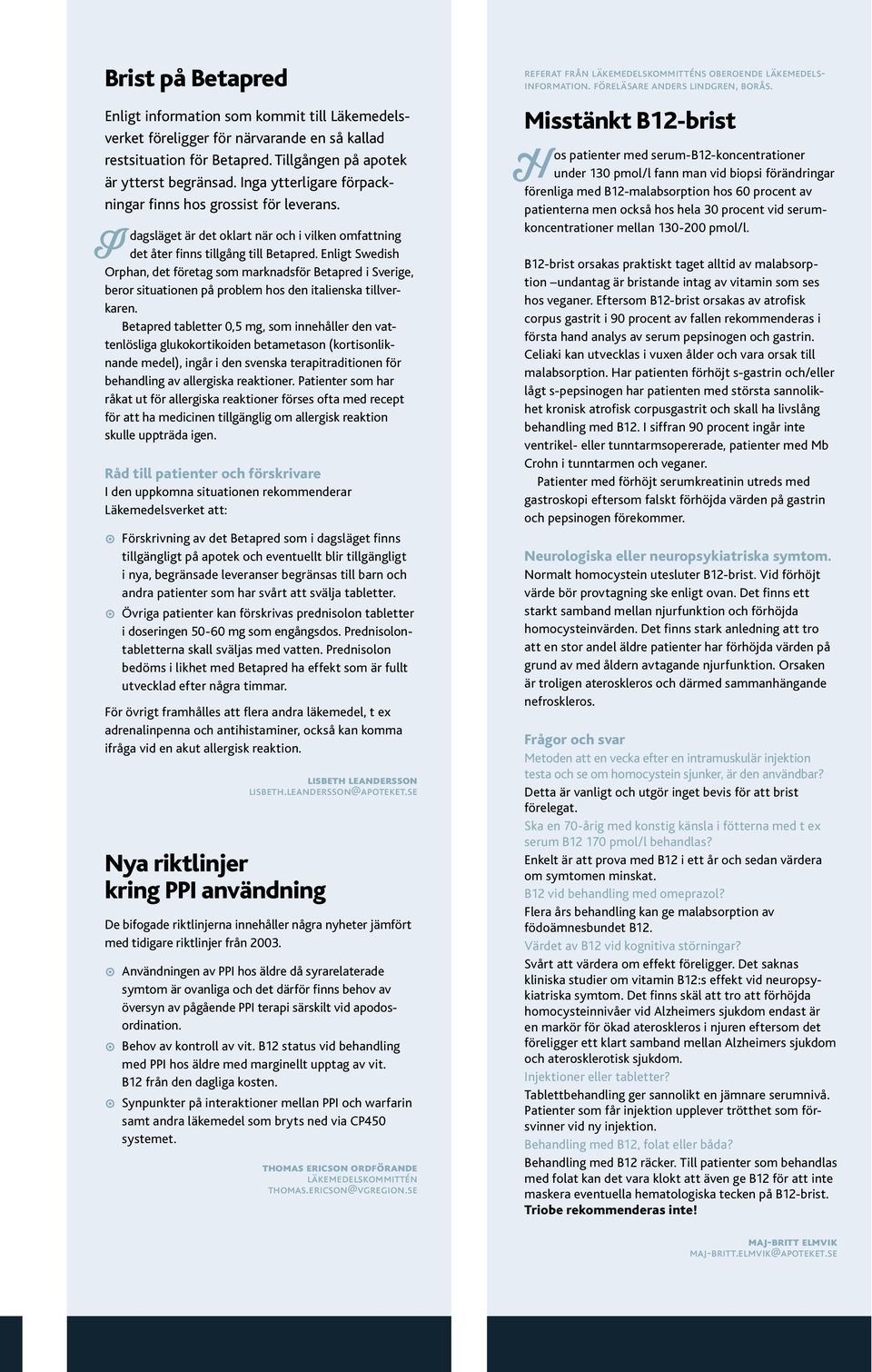 Brist på Betapred

Enligt information som kommit till Läkemedelsverket föreligger för närvarande en så kallad restsituation för Betapred. Tillgången på apotek är ytterst begränsad. Inga ytterligare förpackningar finns hos grossist för leverans.

I dagsläget är det oklart när och i vilken omfattning det åter finns tillgång till Betapred. Enligt Swedish Orphan, det företag som marknadsför Betapred i Sverige, beror situationen på problem hos den italienska tillverkaren.

Betapred tabletter 0,5 mg, som innehåller den vattenlösliga glukokortikoiden betametason (kortisonliknande medel), ingår i den svenska terapitraditionen för behandling av allergiska reaktioner. Patienter som har råkat ut för allergiska reaktioner förses ofta med recept för att ha medicinen tillgänglig om allergisk reaktion skulle uppträda igen.

Råd till patienter och förskrivare
I den uppkomna situationen rekommenderar Läkemedelsverket att:

Förskrivning av det Betapred som i dagsläget finns tillgängligt på apotek och eventuellt blir tillgängligt i nya, begränsade leveranser begränsas till barn och andra patienter som har svårt att svälja tabletter.

Övriga patienter kan förskrivas prednisolon tabletter i doseringen 50-60 mg som engångsdos. Prednisolontabletterna skall sväljas med vatten. Prednisolon bedöms i likhet med Betapred ha effekt som är fullt utvecklad efter några timmar.

För övrigt framhålles att flera andra läkemedel, t ex adrenalinpenna och antihistaminer, också kan komma ifråga vid en akut allergisk reaktion.

LISBETH LEANDERSSON
LISBETH.LEANDERSSON@APOTEKET.SE

Nya riktlinjer kring PPI användning

De bifogade riktlinjerna innehåller några nyheter jämfört med tidigare riktlinjer från 2003.

Användningen av PPI hos äldre då syrarelaterade symtom är ovanliga och det därför finns behov av översyn av pågående PPI terapi särskilt vid apodosordination.

Behov av kontroll av vit. B12 status vid behandling med PPI hos äldre med marginellt upptag av vit. B12 från den dagliga kosten.

Synpunkter på interaktioner mellan PPI och warfarin samt andra läkemedel som bryts ned via CP450 systemet.

THOMAS ERICSON ORDFÖRANDE
LÄKEMEDELSKOMMITTÉN
THOMAS.ERICSON@VGREGION.SE

REFERAT FRÅN LÄKEMEDELSKOMMITTÉNS OBEROENDE LÄKEMEDELSINFORMATION. FÖRELÄSARE ANDERS LINDGREN, BORÅS.

Misstänkt B12-brist

Hos patienter med serum-B12-koncentrationer under 130 pmol/l fann man vid biopsi förändringar förenliga med B12-malabsorption hos 60 procent av patienterna men också hos hela 30 procent vid serumkoncentrationer mellan 130-200 pmol/l.

B12-brist orsakas praktiskt taget alltid av malabsorption –undantag är bristande intag av vitamin som ses hos veganer. Eftersom B12-brist orsakas av atrofisk corpus gastrit i 90 procent av fallen rekommenderas i första hand analys av serum pepsinogen och gastrin. Celiaki kan utvecklas i vuxen ålder och vara orsak till malabsorption. Har patienten förhöjt s-gastrin och/eller lågt s-pepsinogen har patienten med största sannolikhet kronisk atrofisk corpusgastrit och skall ha livslång behandling med B12. I siffran 90 procent ingår inte ventrikel- eller tunntarmsopererade, patienter med Mb Crohn i tunntarmen och veganer.

Patienter med förhöjt serumkreatinin utreds med gastroskopi eftersom falskt förhöjda värden på gastrin och pepsinogen förekommer.

Neurologiska eller neuropsykiatriska symtom.
Normalt homocystein utesluter B12-brist. Vid förhöjt värde bör provtagning ske enligt ovan. Det finns ett starkt samband mellan njurfunktion och förhöjda homocysteinvärden. Det finns stark anledning att tro att en stor andel äldre patienter har förhöjda värden på grund av med åldern avtagande njurfunktion. Orsaken är troligen ateroskleros och därmed sammanhängande nefroskleros.

Frågor och svar
Metoden att en vecka efter en intramuskulär injektion testa och se om homocystein sjunker, är den användbar?
Detta är vanligt och utgör inget bevis för att brist förelegat.
Ska en 70-årig med konstig känsla i fötterna med t ex serum B12 170 pmol/l behandlas?
Enkelt är att prova med B12 i ett år och sedan värdera om symtomen minskat.
B12 vid behandling med omeprazol?
Flera års behandling kan ge malabsorption av födoämnesbundet B12.
Värdet av B12 vid kognitiva störningar?
Svårt att värdera om effekt föreligger. Det saknas kliniska studier om vitamin B12:s effekt vid neuropsykiatriska symtom. Det finns skäl att tro att förhöjda homocysteinnivåer vid Alzheimers sjukdom endast är en markör för ökad ateroskleros i njuren eftersom det föreligger ett klart samband mellan Alzheimers sjukdom och aterosklerotisk sjukdom.
Injektioner eller tabletter?
Tablettbehandling ger sannolikt en jämnare serumnivå. Patienter som får injektion upplever trötthet som försvinner vid ny injektion.
Behandling med B12, folat eller båda?
Behandling med B12 räcker. Till patienter som behandlas med folat kan det vara klokt att även ge B12 för att inte maskera eventuella hematologiska tecken på B12-brist. Triobe rekommenderas inte!

MAJ-BRITT ELMVIK
MAJ-BRITT.ELMVIK@APOTEKET.SE